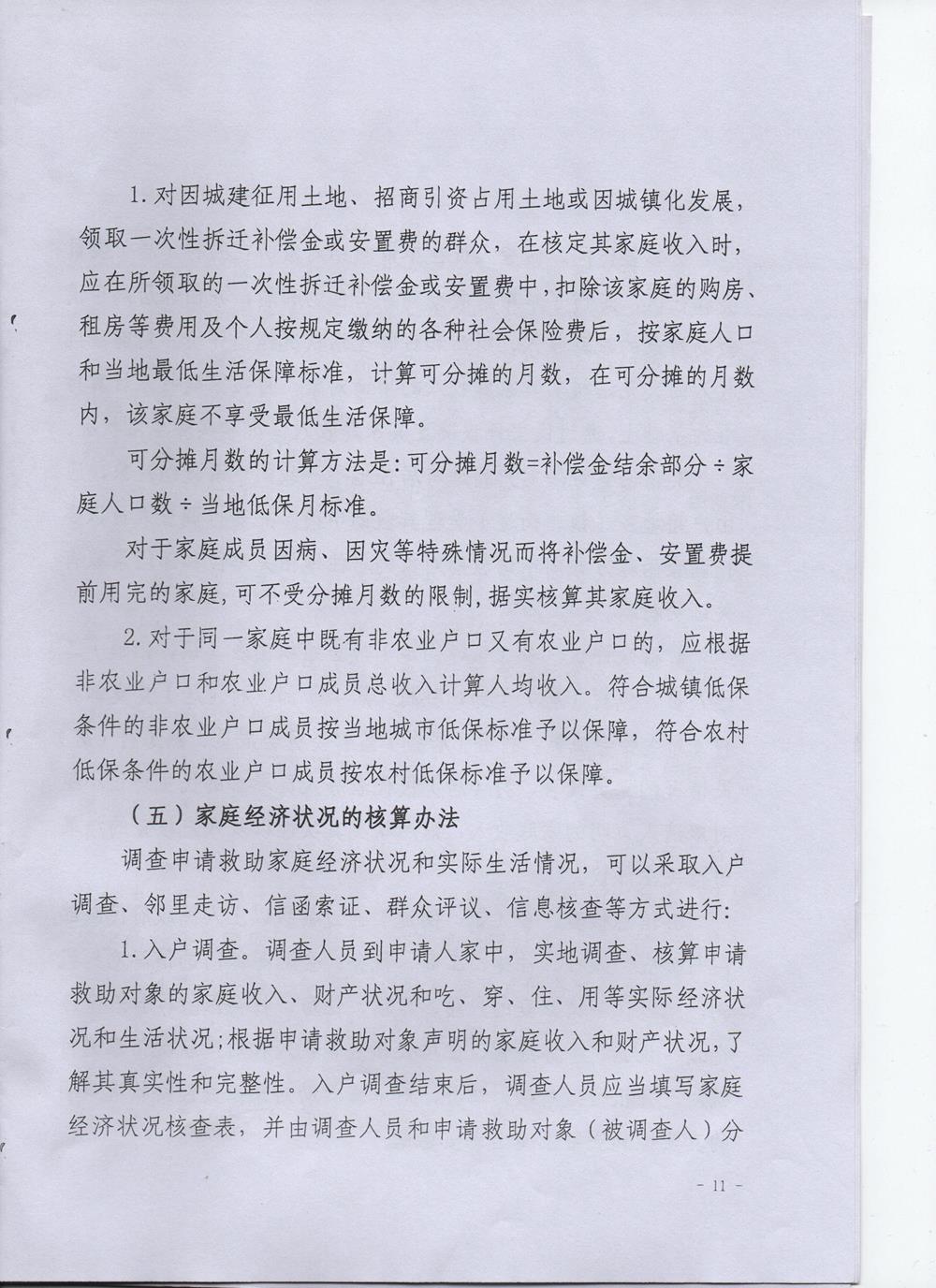 1.对因城建征用土地、招商引资占用土地或因城镇化发展，领取一次性拆迁补偿金或安置费的群众，在核定其家庭收入时，应在所领取的一次性拆迁补偿金或安置费中，扣除该家庭的购房、租房等费用及个人按规定缴纳的各种社会保险费后，按家庭人口和当地最低生活保障标准，计算可分摊的月数，在可分摊的月数内，该家庭不享受最低生活保障。

可分摊月数的计算方法是：可分摊月数=补偿金结余部分÷家庭人口数÷当地低保月标准。

对于家庭成员因病、因灾等特殊情况而将补偿金、安置费提前用完的家庭，可不受分摊月数的限制，据实核算其家庭收入。

2.对于同一家庭中既有非农业户口又有农业户口的，应根据非农业户口和农业户口成员总收入计算人均收入。符合城镇低保条件的非农业户口成员按当地城市低保标准予以保障，符合农村低保条件的农业户口成员按农村低保标准予以保障。

（五）家庭经济状况的核算办法

调查申请救助家庭经济状况和实际生活情况，可以采取入户调查、邻里走访、信函索证、群众评议、信息核查等方式进行：

1.入户调查。调查人员到申请人家中，实地调查、核算申请救助对象的家庭收入、财产状况和吃、穿、住、用等实际经济状况和生活状况；根据申请救助对象声明的家庭收入和财产状况，了解其真实性和完整性。入户调查结束后，调查人员应当填写家庭经济状况核查表，并由调查人员和申请救助对象（被调查人）分

- 11 -